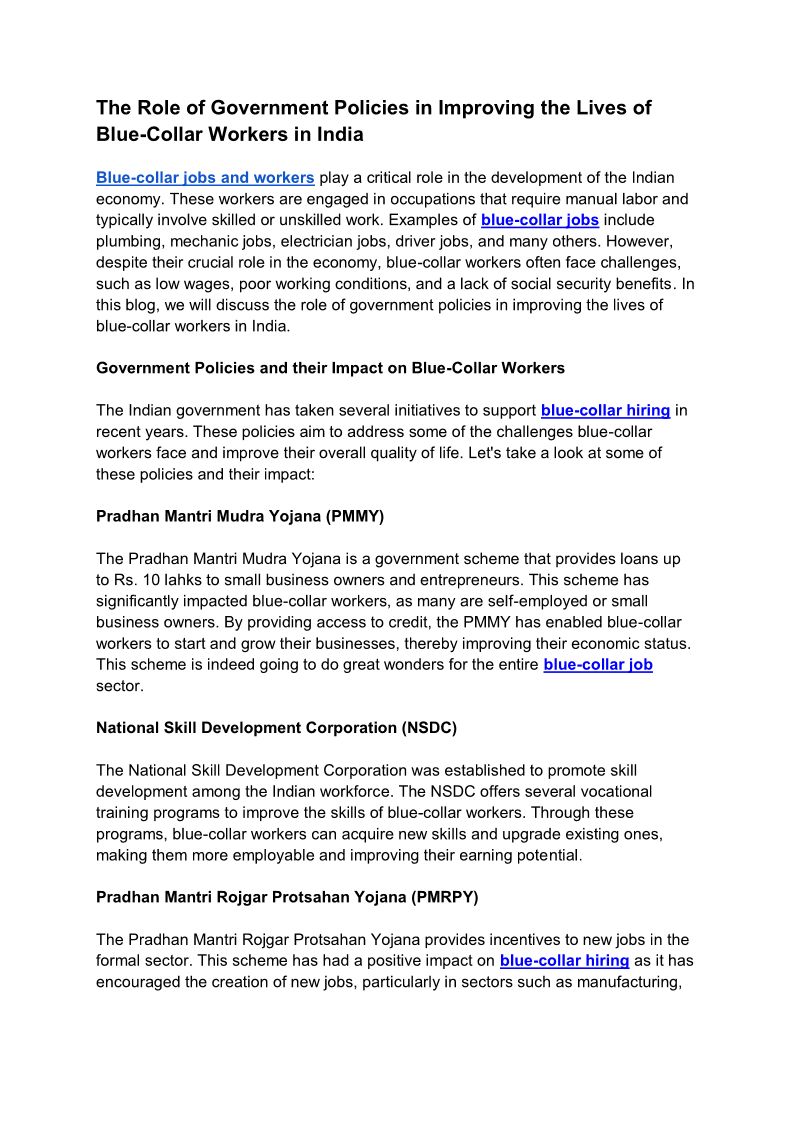 The Role of Government Policies in Improving the Lives of Blue-Collar Workers in India

Blue-collar jobs and workers play a critical role in the development of the Indian economy. These workers are engaged in occupations that require manual labor and typically involve skilled or unskilled work. Examples of blue-collar jobs include plumbing, mechanic jobs, electrician jobs, driver jobs, and many others. However, despite their crucial role in the economy, blue-collar workers often face challenges, such as low wages, poor working conditions, and a lack of social security benefits. In this blog, we will discuss the role of government policies in improving the lives of blue-collar workers in India.

Government Policies and their Impact on Blue-Collar Workers

The Indian government has taken several initiatives to support blue-collar hiring in recent years. These policies aim to address some of the challenges blue-collar workers face and improve their overall quality of life. Let's take a look at some of these policies and their impact:

Pradhan Mantri Mudra Yojana (PMMY)

The Pradhan Mantri Mudra Yojana is a government scheme that provides loans up to Rs. 10 lahks to small business owners and entrepreneurs. This scheme has significantly impacted blue-collar workers, as many are self-employed or small business owners. By providing access to credit, the PMMY has enabled blue-collar workers to start and grow their businesses, thereby improving their economic status. This scheme is indeed going to do great wonders for the entire blue-collar job sector.

National Skill Development Corporation (NSDC)

The National Skill Development Corporation was established to promote skill development among the Indian workforce. The NSDC offers several vocational training programs to improve the skills of blue-collar workers. Through these programs, blue-collar workers can acquire new skills and upgrade existing ones, making them more employable and improving their earning potential.

Pradhan Mantri Rojgar Protsahan Yojana (PMRPY)

The Pradhan Mantri Rojgar Protsahan Yojana provides incentives to new jobs in the formal sector. This scheme has had a positive impact on blue-collar hiring as it has encouraged the creation of new jobs, particularly in sectors such as manufacturing,